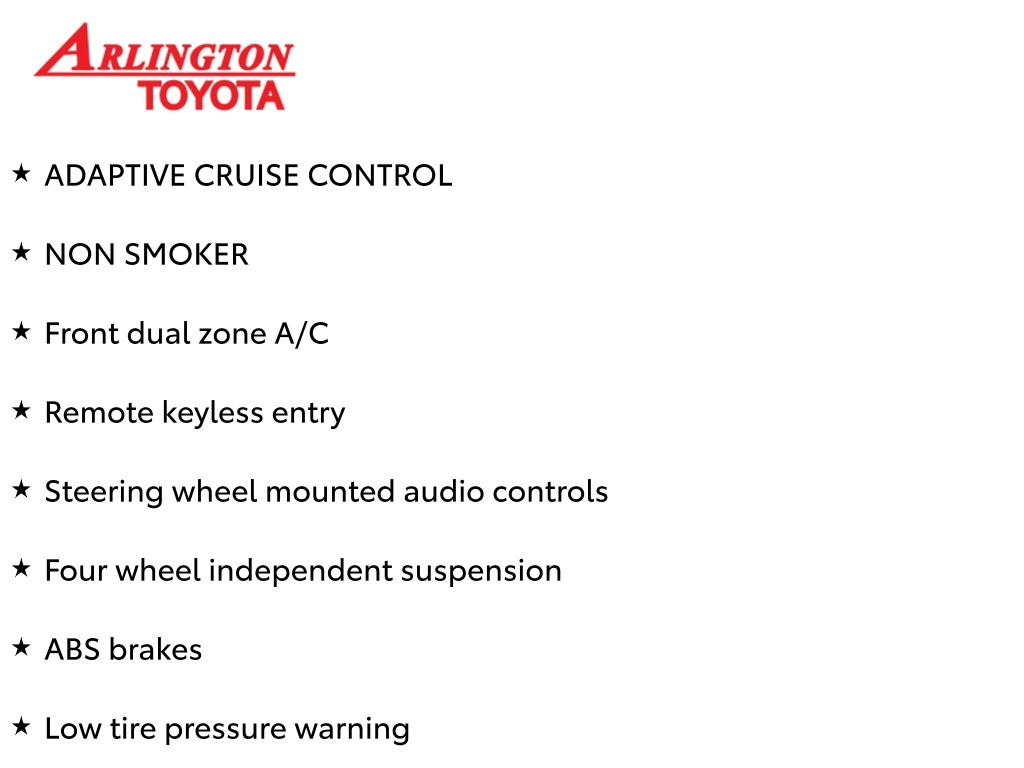 ARLINGTON
TOYOTA

★ ADAPTIVE CRUISE CONTROL

★ NON SMOKER

★ Front dual zone A/C

★ Remote keyless entry

★ Steering wheel mounted audio controls

★ Four wheel independent suspension

★ ABS brakes

★ Low tire pressure warning